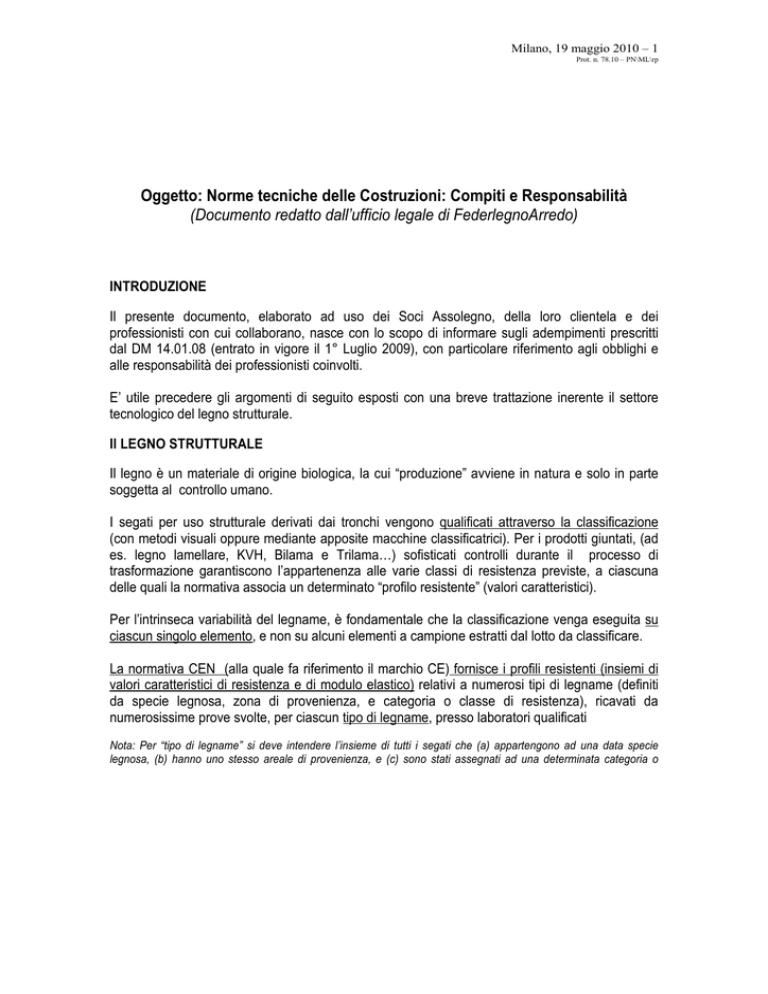 Milano, 19 maggio 2010 – 1
Prot. n. 78.10 – PN\ML\rp

Oggetto: Norme tecniche delle Costruzioni: Compiti e Responsabilità
(Documento redatto dall'ufficio legale di FederlegnoArredo)

INTRODUZIONE

Il presente documento, elaborato ad uso dei Soci Assolegno, della loro clientela e dei professionisti con cui collaborano, nasce con lo scopo di informare sugli adempimenti prescritti dal DM 14.01.08 (entrato in vigore il 1° Luglio 2009), con particolare riferimento agli obblighi e alle responsabilità dei professionisti coinvolti.

E' utile precedere gli argomenti di seguito esposti con una breve trattazione inerente il settore tecnologico del legno strutturale.

Il LEGNO STRUTTURALE

Il legno è un materiale di origine biologica, la cui "produzione" avviene in natura e solo in parte soggetta al controllo umano.

I segati per uso strutturale derivati dai tronchi vengono qualificati attraverso la classificazione (con metodi visuali oppure mediante apposite macchine classificatrici). Per i prodotti giuntati, (ad es. legno lamellare, KVH, Bilama e Trilama…) sofisticati controlli durante il processo di trasformazione garantiscono l'appartenenza alle varie classi di resistenza previste, a ciascuna delle quali la normativa associa un determinato "profilo resistente" (valori caratteristici).

Per l'intrinseca variabilità del legname, è fondamentale che la classificazione venga eseguita su ciascun singolo elemento, e non su alcuni elementi a campione estratti dal lotto da classificare.

La normativa CEN (alla quale fa riferimento il marchio CE) fornisce i profili resistenti (insiemi di valori caratteristici di resistenza e di modulo elastico) relativi a numerosi tipi di legname (definiti da specie legnosa, zona di provenienza, e categoria o classe di resistenza), ricavati da numerosissime prove svolte, per ciascun tipo di legname, presso laboratori qualificati

Nota: Per "tipo di legname" si deve intendere l'insieme di tutti i segati che (a) appartengono ad una data specie legnosa, (b) hanno uno stesso areale di provenienza, e (c) sono stati assegnati ad una determinata categoria o